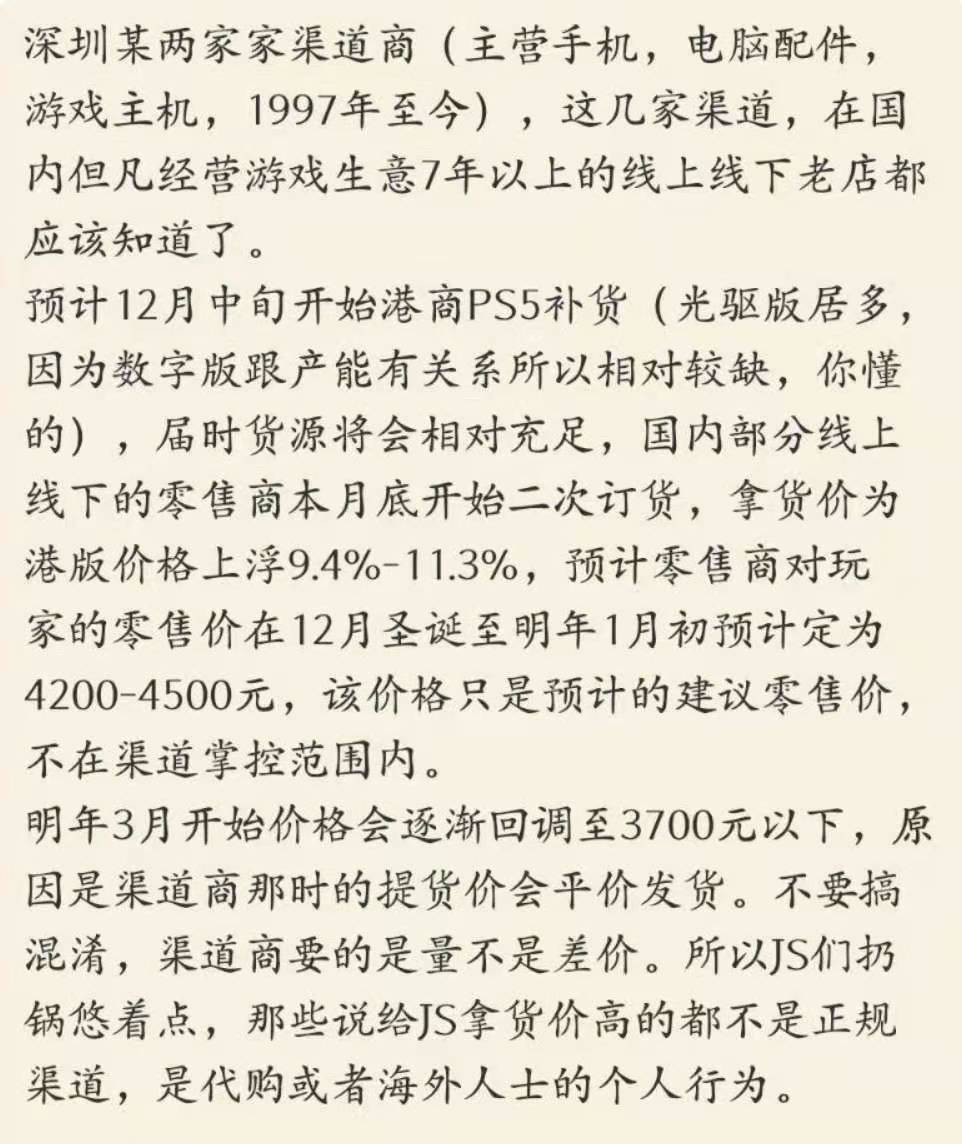 深圳某两家家渠道商（主营手机，电脑配件，游戏主机，1997年至今），这几家渠道，在国内但凡经营游戏生意7年以上的线上线下老店都应该知道了。
预计12月中旬开始港商PS5补货（光驱版居多，因为数字版跟产能有关系所以相对较缺，你懂的），届时货源将会相对充足，国内部分线上线下的零售商本月底开始二次订货，拿货价为港版价格上浮9.4%-11.3%，预计零售商对玩家的零售价在12月圣诞至明年1月初预计定为4200-4500元，该价格只是预计的建议零售价，不在渠道掌控范围内。
明年3月开始价格会逐渐回调至3700元以下，原因是渠道商那时的提货价会平价发货。不要搞混淆，渠道商要的是量不是差价。所以JS们扔锅悠着点，那些说给JS拿货价高的都不是正规渠道，是代购或者海外人士的个人行为。